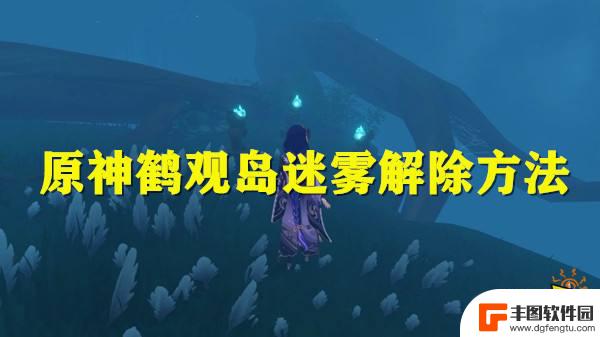 原神鹤观岛迷雾解除方法

丰图软件园
www.dgfengtu.com